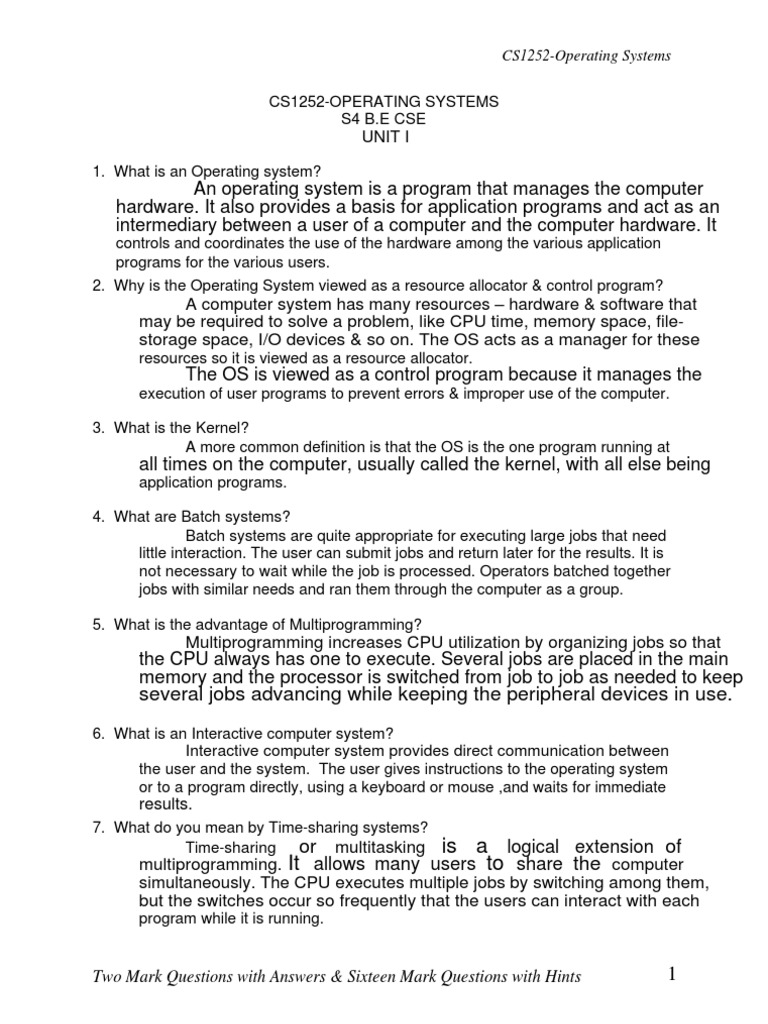 CS1252-Operating Systems

CS1252-OPERATING SYSTEMS
S4 B.E CSE
UNIT I

1. What is an Operating system?
An operating system is a program that manages the computer hardware. It also provides a basis for application programs and act as an intermediary between a user of a computer and the computer hardware. It controls and coordinates the use of the hardware among the various application programs for the various users.

2. Why is the Operating System viewed as a resource allocator & control program?
A computer system has many resources – hardware & software that may be required to solve a problem, like CPU time, memory space, file-storage space, I/O devices & so on. The OS acts as a manager for these resources so it is viewed as a resource allocator.
The OS is viewed as a control program because it manages the execution of user programs to prevent errors & improper use of the computer.

3. What is the Kernel?
A more common definition is that the OS is the one program running at all times on the computer, usually called the kernel, with all else being application programs.

4. What are Batch systems?
Batch systems are quite appropriate for executing large jobs that need little interaction. The user can submit jobs and return later for the results. It is not necessary to wait while the job is processed. Operators batched together jobs with similar needs and ran them through the computer as a group.

5. What is the advantage of Multiprogramming?
Multiprogramming increases CPU utilization by organizing jobs so that the CPU always has one to execute. Several jobs are placed in the main memory and the processor is switched from job to job as needed to keep several jobs advancing while keeping the peripheral devices in use.

6. What is an Interactive computer system?
Interactive computer system provides direct communication between the user and the system. The user gives instructions to the operating system or to a program directly, using a keyboard or mouse ,and waits for immediate results.

7. What do you mean by Time-sharing systems?
Time-sharing or multitasking is a logical extension of multiprogramming. It allows many users to share the computer simultaneously. The CPU executes multiple jobs by switching among them, but the switches occur so frequently that the users can interact with each program while it is running.

Two Mark Questions with Answers & Sixteen Mark Questions with Hints 1